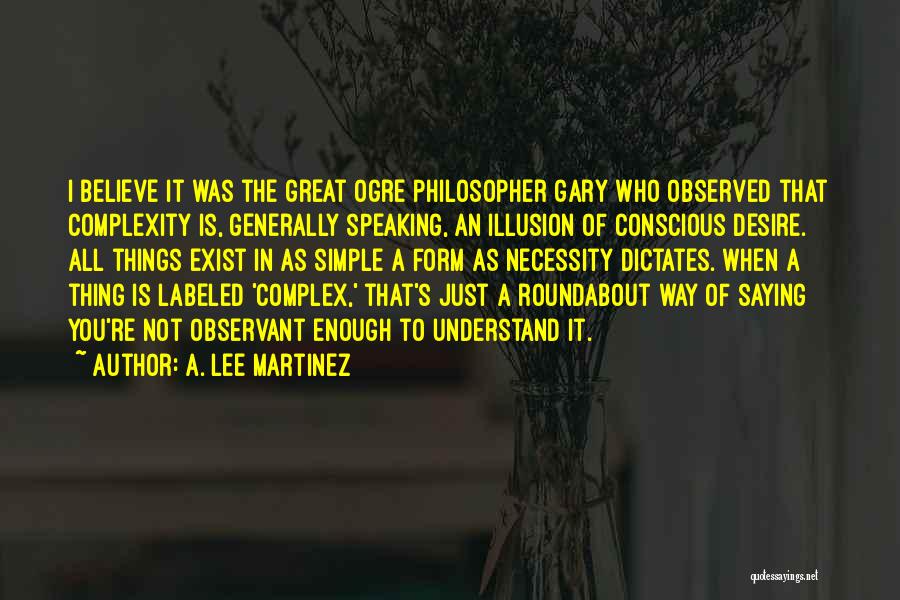 I BELIEVE IT WAS THE GREAT OGRE PHILOSOPHER GARY WHO OBSERVED THAT COMPLEXITY IS, GENERALLY SPEAKING, AN ILLUSION OF CONSCIOUS DESIRE. ALL THINGS EXIST IN AS SIMPLE A FORM AS NECESSITY DICTATES. WHEN A THING IS LABELED 'COMPLEX,' THAT'S JUST A ROUNDABOUT WAY OF SAYING YOU'RE NOT OBSERVANT ENOUGH TO UNDERSTAND IT.

~ AUTHOR: A. LEE MARTINEZ

quotessayings.net